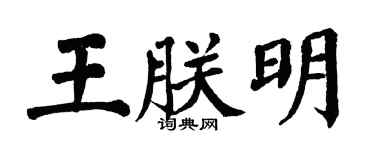 王朕明
词典网